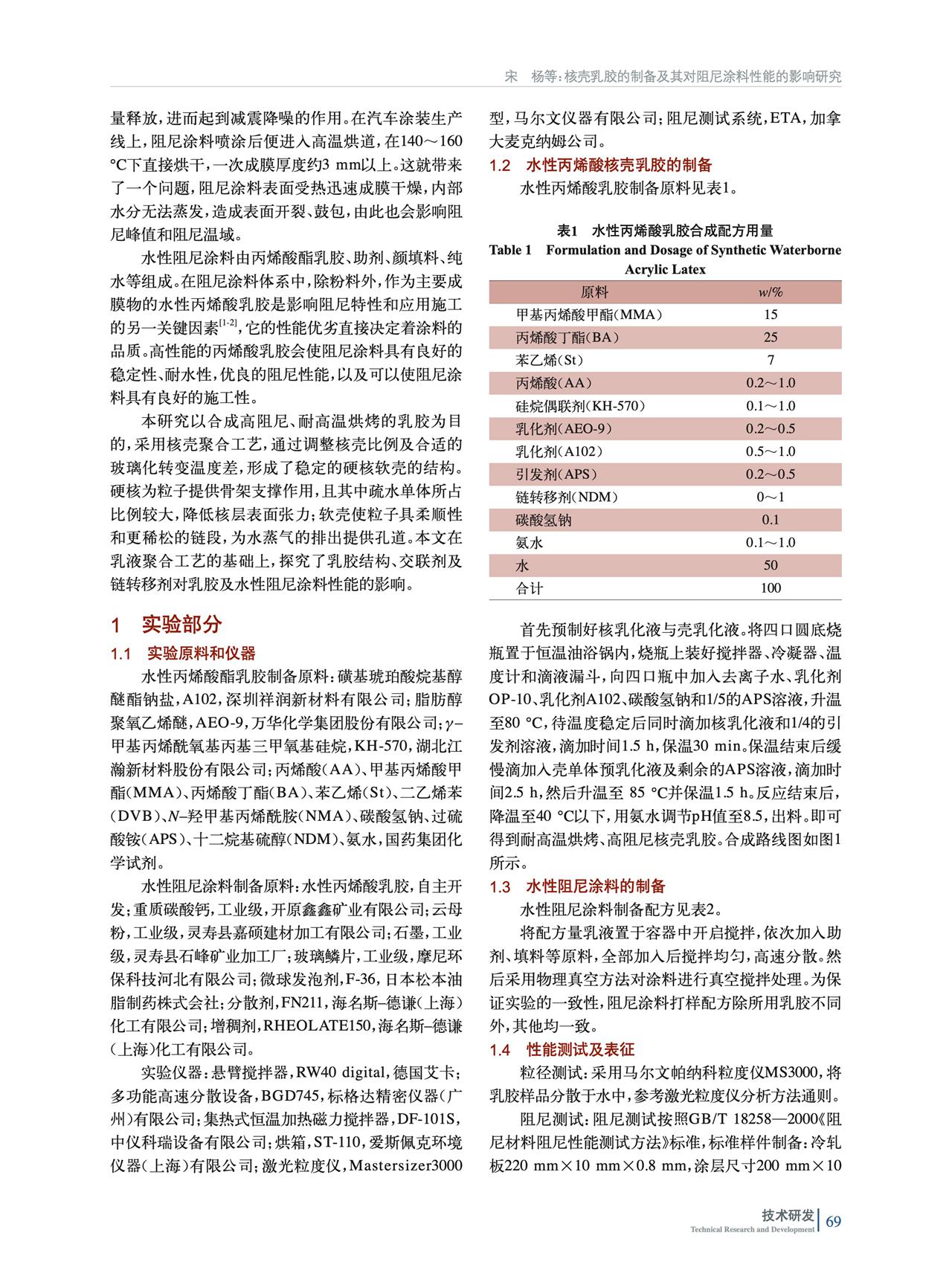 宋　杨等：核壳乳胶的制备及其对阻尼涂料性能的影响研究

量释放，进而起到减震降噪的作用。在汽车涂装生产线上，阻尼涂料喷涂后便进入高温烘道，在140～160 ℃下直接烘干，一次成膜厚度约3 mm以上。这就带来了一个问题，阻尼涂料表面受热迅速成膜干燥，内部水分无法蒸发，造成表面开裂、鼓包，由此也会影响阻尼峰值和阻尼温域。

水性阻尼涂料由丙烯酸酯乳胶、助剂、颜填料、纯水等组成。在阻尼涂料体系中，除粉料外，作为主要成膜物的水性丙烯酸乳胶是影响阻尼特性和应用施工的另一关键因素$^{[1-2]}$，它的性能优劣直接决定着涂料的品质。高性能的丙烯酸乳胶会使阻尼涂料具有良好的稳定性、耐水性，优良的阻尼性能，以及可以使阻尼涂料具有良好的施工性。

本研究以合成高阻尼、耐高温烘烤的乳胶为目的，采用核壳聚合工艺，通过调整核壳比例及合适的玻璃化转变温度差，形成了稳定的硬核软壳的结构。硬核为粒子提供骨架支撑作用，且其中疏水单体所占比例较大，降低核层表面张力；软壳使粒子具柔顺性和更稀松的链段，为水蒸气的排出提供孔道。本文在乳液聚合工艺的基础上，探究了乳胶结构、交联剂及链转移剂对乳胶及水性阻尼涂料性能的影响。

1　实验部分

1.1　实验原料和仪器

水性丙烯酸酯乳胶制备原料：磺基琥珀酸烷基醇醚酯钠盐，A102，深圳祥润新材料有限公司；脂肪醇聚氧乙烯醚，AEO-9，万华化学集团股份有限公司；γ–甲基丙烯酰氧基丙基三甲氧基硅烷，KH-570，湖北江瀚新材料股份有限公司；丙烯酸（AA）、甲基丙烯酸甲酯（MMA）、丙烯酸丁酯（BA）、苯乙烯（St）、二乙烯苯（DVB）、N–羟甲基丙烯酰胺（NMA）、碳酸氢钠、过硫酸铵（APS）、十二烷基硫醇（NDM）、氨水，国药集团化学试剂。

水性阻尼涂料制备原料：水性丙烯酸乳胶，自主开发；重质碳酸钙，工业级，开原鑫鑫矿业有限公司；云母粉，工业级，灵寿县嘉硕建材加工有限公司；石墨，工业级，灵寿县石峰矿业加工厂；玻璃鳞片，工业级，摩尼环保科技河北有限公司；微球发泡剂，F-36，日本松本油脂制药株式会社；分散剂，FN211，海名斯–德谦（上海）化工有限公司；增稠剂，RHEOLATE150，海名斯–德谦（上海）化工有限公司。

实验仪器：悬臂搅拌器，RW40 digital，德国艾卡；多功能高速分散设备，BGD745，标格达精密仪器（广州）有限公司；集热式恒温加热磁力搅拌器，DF-101S，中仪科瑞设备有限公司；烘箱，ST-110，爱斯佩克环境仪器（上海）有限公司；激光粒度仪，Mastersizer3000型，马尔文仪器有限公司；阻尼测试系统，ETA，加拿大麦克纳姆公司。

1.2　水性丙烯酸核壳乳胶的制备

水性丙烯酸乳胶制备原料见表1。

表1　水性丙烯酸乳胶合成配方用量
Table 1　Formulation and Dosage of Synthetic Waterborne Acrylic Latex

| 原料 | w/% |
|---|---|
| 甲基丙烯酸甲酯（MMA） | 15 |
| 丙烯酸丁酯（BA） | 25 |
| 苯乙烯（St） | 7 |
| 丙烯酸（AA） | 0.2～1.0 |
| 硅烷偶联剂（KH-570） | 0.1～1.0 |
| 乳化剂（AEO-9） | 0.2～0.5 |
| 乳化剂（A102） | 0.5～1.0 |
| 引发剂（APS） | 0.2～0.5 |
| 链转移剂（NDM） | 0～1 |
| 碳酸氢钠 | 0.1 |
| 氨水 | 0.1～1.0 |
| 水 | 50 |
| 合计 | 100 |

首先预制好核乳化液与壳乳化液。将四口圆底烧瓶置于恒温油浴锅内，烧瓶上装好搅拌器、冷凝器、温度计和滴液漏斗，向四口瓶中加入去离子水、乳化剂OP-10、乳化剂A102、碳酸氢钠和1/5的APS溶液，升温至80 ℃，待温度稳定后同时滴加核乳化液和1/4的引发剂溶液，滴加时间1.5 h，保温30 min。保温结束后缓慢滴加入壳单体预乳化液及剩余的APS溶液，滴加时间2.5 h，然后升温至 85 ℃并保温1.5 h。反应结束后，降温至40 ℃以下，用氨水调节pH值至8.5，出料。即可得到耐高温烘烤、高阻尼核壳乳胶。合成路线图如图1所示。

1.3　水性阻尼涂料的制备

水性阻尼涂料制备配方见表2。

将配方量乳液置于容器中开启搅拌，依次加入助剂、填料等原料，全部加入后搅拌均匀，高速分散。然后采用物理真空方法对涂料进行真空搅拌处理。为保证实验的一致性，阻尼涂料打样配方除所用乳胶不同外，其他均一致。

1.4　性能测试及表征

粒径测试：采用马尔文帕纳科粒度仪MS3000，将乳胶样品分散于水中，参考激光粒度仪分析方法通则。

阻尼测试：阻尼测试按照GB/T 18258—2000《阻尼材料阻尼性能测试方法》标准，标准样件制备：冷轧板220 mm×10 mm×0.8 mm，涂层尺寸200 mm×10

技术研发
Technical Research and Development　69